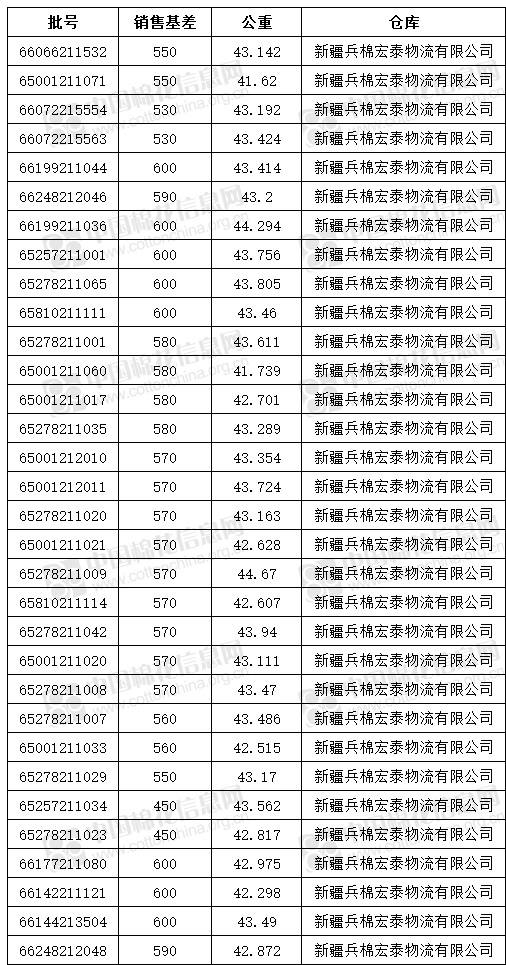 | 批号 | 销售基差 | 公重 | 仓库 |
|---|---|---|---|
| 66066211532 | 550 | 43.142 | 新疆兵棉宏泰物流有限公司 |
| 65001211071 | 550 | 41.62 | 新疆兵棉宏泰物流有限公司 |
| 66072215554 | 530 | 43.192 | 新疆兵棉宏泰物流有限公司 |
| 66072215563 | 530 | 43.424 | 新疆兵棉宏泰物流有限公司 |
| 66199211044 | 600 | 43.414 | 新疆兵棉宏泰物流有限公司 |
| 66248212046 | 590 | 43.2 | 新疆兵棉宏泰物流有限公司 |
| 66199211036 | 600 | 44.294 | 新疆兵棉宏泰物流有限公司 |
| 65257211001 | 600 | 43.756 | 新疆兵棉宏泰物流有限公司 |
| 65278211065 | 600 | 43.805 | 新疆兵棉宏泰物流有限公司 |
| 65810211111 | 600 | 43.46 | 新疆兵棉宏泰物流有限公司 |
| 65278211001 | 580 | 43.611 | 新疆兵棉宏泰物流有限公司 |
| 65001211060 | 580 | 41.739 | 新疆兵棉宏泰物流有限公司 |
| 65001211017 | 580 | 42.701 | 新疆兵棉宏泰物流有限公司 |
| 65278211035 | 580 | 43.289 | 新疆兵棉宏泰物流有限公司 |
| 65001212010 | 570 | 43.354 | 新疆兵棉宏泰物流有限公司 |
| 65001212011 | 570 | 43.724 | 新疆兵棉宏泰物流有限公司 |
| 65278211020 | 570 | 43.163 | 新疆兵棉宏泰物流有限公司 |
| 65001211021 | 570 | 42.628 | 新疆兵棉宏泰物流有限公司 |
| 65278211009 | 570 | 44.67 | 新疆兵棉宏泰物流有限公司 |
| 65810211114 | 570 | 42.607 | 新疆兵棉宏泰物流有限公司 |
| 65278211042 | 570 | 43.94 | 新疆兵棉宏泰物流有限公司 |
| 65001211020 | 570 | 43.111 | 新疆兵棉宏泰物流有限公司 |
| 65278211008 | 570 | 43.47 | 新疆兵棉宏泰物流有限公司 |
| 65278211007 | 560 | 43.486 | 新疆兵棉宏泰物流有限公司 |
| 65001211033 | 560 | 42.515 | 新疆兵棉宏泰物流有限公司 |
| 65278211029 | 550 | 43.17 | 新疆兵棉宏泰物流有限公司 |
| 65257211034 | 450 | 43.562 | 新疆兵棉宏泰物流有限公司 |
| 65278211023 | 450 | 42.817 | 新疆兵棉宏泰物流有限公司 |
| 66177211080 | 600 | 42.975 | 新疆兵棉宏泰物流有限公司 |
| 66142211121 | 600 | 42.298 | 新疆兵棉宏泰物流有限公司 |
| 66144213504 | 600 | 43.49 | 新疆兵棉宏泰物流有限公司 |
| 66248212048 | 590 | 42.872 | 新疆兵棉宏泰物流有限公司 |